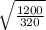 $\sqrt{\frac{1200}{320}}$